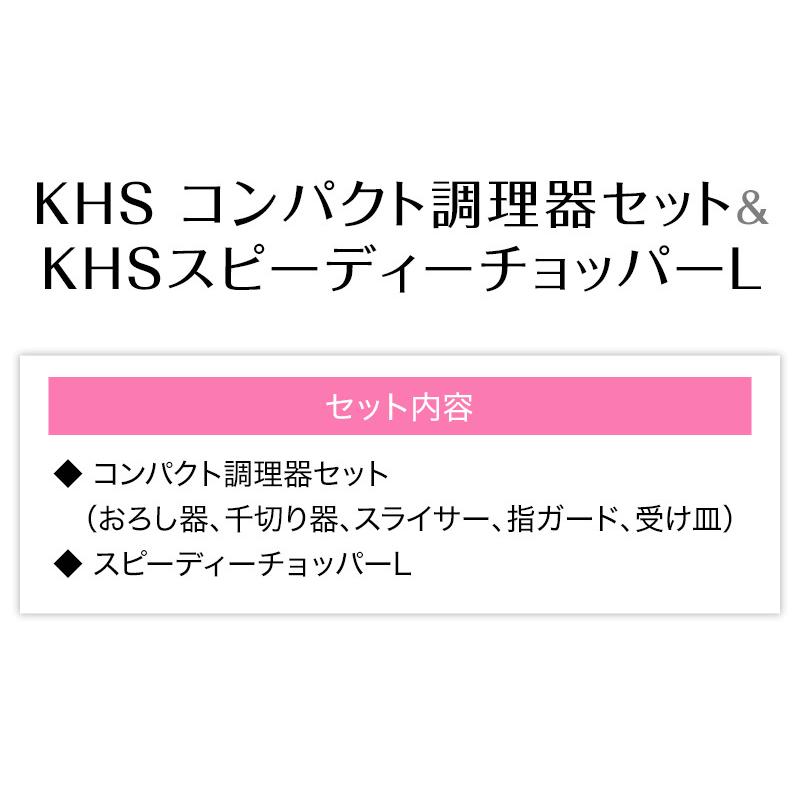 KHS コンパクト調理器セット&
KHSスピーディーチョッパーL

セット内容

◆ コンパクト調理器セット
（おろし器、千切り器、スライサー、指ガード、受け皿）
◆ スピーディーチョッパーL